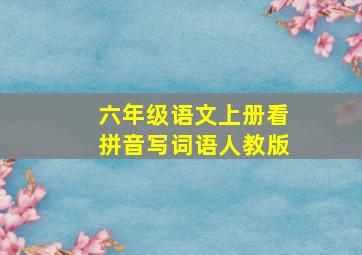 六年级语文上册看拼音写词语人教版